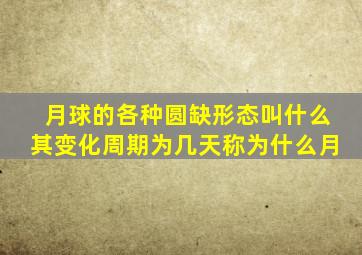 月球的各种圆缺形态叫什么
其变化周期为几天称为什么月